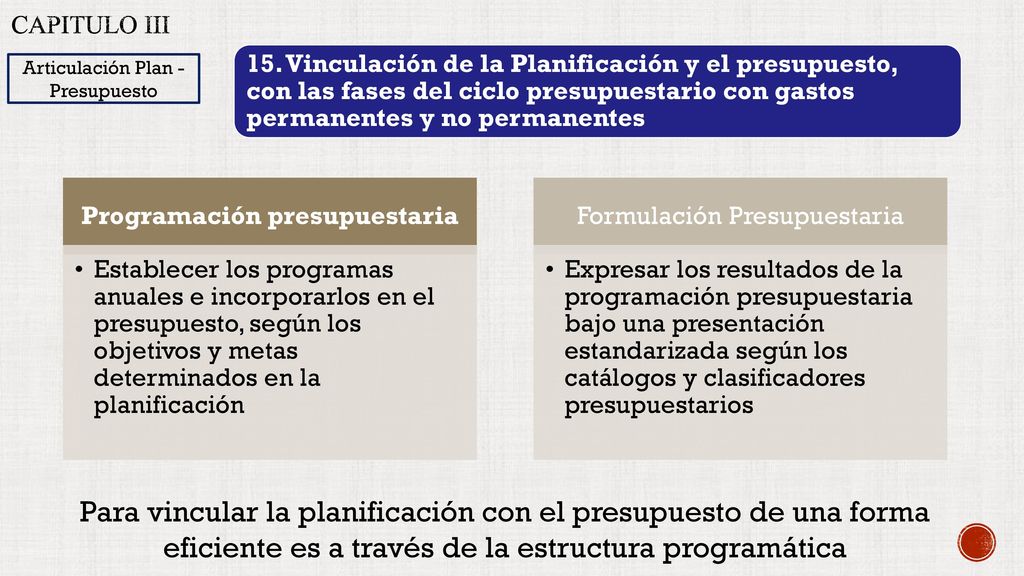 CAPITULO III

Articulación Plan - Presupuesto

15. Vinculación de la Planificación y el presupuesto, con las fases del ciclo presupuestario con gastos permanentes y no permanentes

Programación presupuestaria

• Establecer los programas anuales e incorporarlos en el presupuesto, según los objetivos y metas determinados en la planificación

Formulación Presupuestaria

• Expresar los resultados de la programación presupuestaria bajo una presentación estandarizada según los catálogos y clasificadores presupuestarios

Para vincular la planificación con el presupuesto de una forma eficiente es a través de la estructura programática